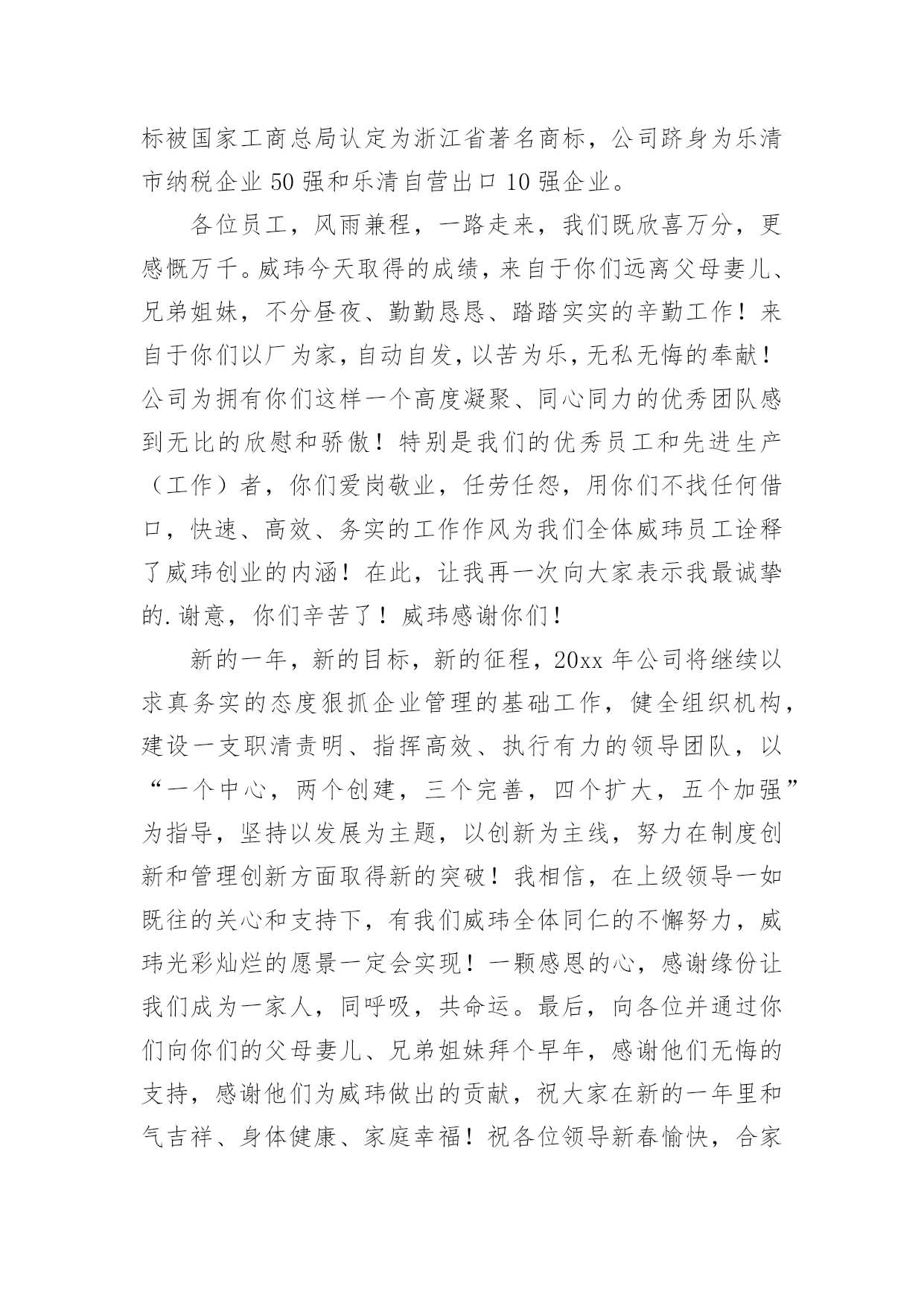 标被国家工商总局认定为浙江省著名商标，公司跻身为乐清市纳税企业50强和乐清自营出口10强企业。

各位员工，风雨兼程，一路走来，我们既欣喜万分，更感慨万千。威玮今天取得的成绩，来自于你们远离父母妻儿、兄弟姐妹，不分昼夜、勤勤恳恳、踏踏实实的辛勤工作！来自于你们以厂为家，自动自发，以苦为乐，无私无悔的奉献！公司为拥有你们这样一个高度凝聚、同心同力的优秀团队感到无比的欣慰和骄傲！特别是我们的优秀员工和先进生产（工作）者，你们爱岗敬业，任劳任怨，用你们不找任何借口，快速、高效、务实的工作作风为我们全体威玮员工诠释了威玮创业的内涵！在此，让我再一次向大家表示我最诚挚的.谢意，你们辛苦了！威玮感谢你们！

新的一年，新的目标，新的征程，20xx年公司将继续以求真务实的态度狠抓企业管理的基础工作，健全组织机构，建设一支职清责明、指挥高效、执行有力的领导团队，以“一个中心，两个创建，三个完善，四个扩大，五个加强”为指导，坚持以发展为主题，以创新为主线，努力在制度创新和管理创新方面取得新的突破！我相信，在上级领导一如既往的关心和支持下，有我们威玮全体同仁的不懈努力，威玮光彩灿烂的愿景一定会实现！一颗感恩的心，感谢缘份让我们成为一家人，同呼吸，共命运。最后，向各位并通过你们向你们的父母妻儿、兄弟姐妹拜个早年，感谢他们无悔的支持，感谢他们为威玮做出的贡献，祝大家在新的一年里和气吉祥、身体健康、家庭幸福！祝各位领导新春愉快，合家